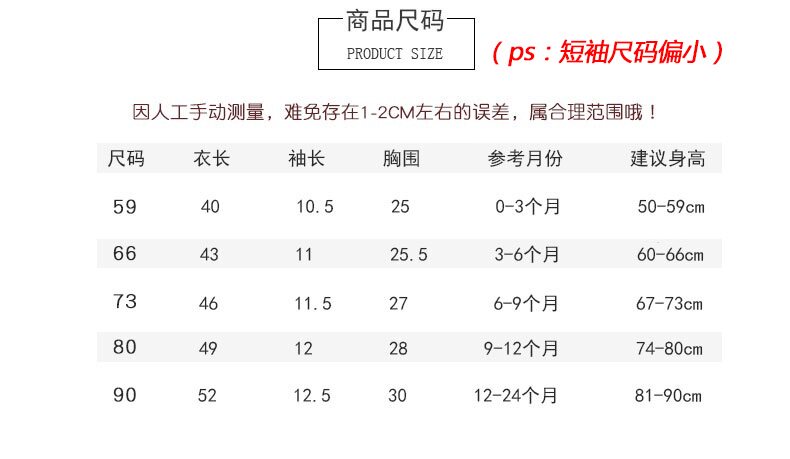 商品尺码
PRODUCT SIZE

（ps：短袖尺码偏小）

因人工手动测量，难免存在1-2CM左右的误差，属合理范围哦！

| 尺码 | 衣长 | 袖长 | 胸围 | 参考月份 | 建议身高 |
|---|---|---|---|---|---|
| 59 | 40 | 10.5 | 25 | 0-3个月 | 50-59cm |
| 66 | 43 | 11 | 25.5 | 3-6个月 | 60-66cm |
| 73 | 46 | 11.5 | 27 | 6-9个月 | 67-73cm |
| 80 | 49 | 12 | 28 | 9-12个月 | 74-80cm |
| 90 | 52 | 12.5 | 30 | 12-24个月 | 81-90cm |